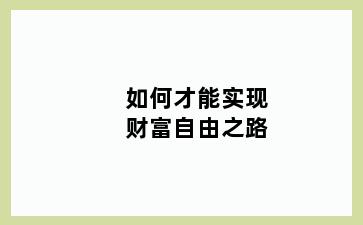 如何才能实现
财富自由之路